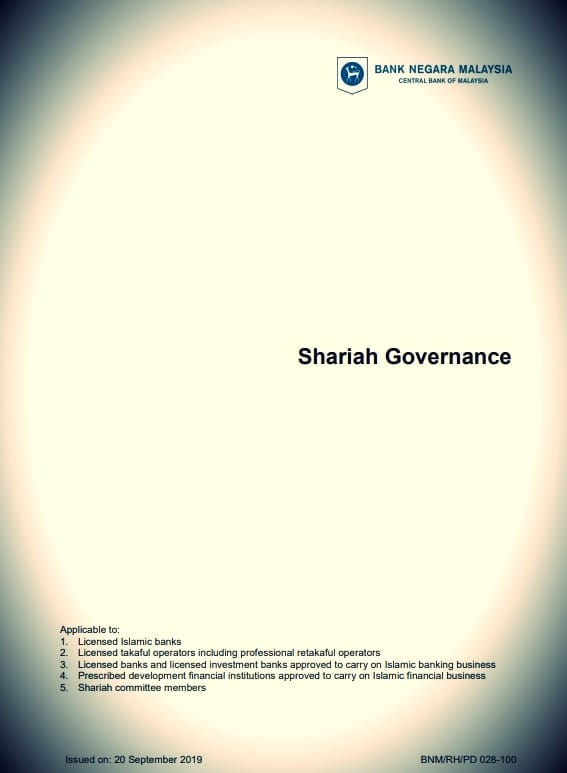 BANK NEGARA MALAYSIA
CENTRAL BANK OF MALAYSIA

Shariah Governance

Applicable to:
1. Licensed Islamic banks
2. Licensed takaful operators including professional retakaful operators
3. Licensed banks and licensed investment banks approved to carry on Islamic banking business
4. Prescribed development financial institutions approved to carry on Islamic financial business
5. Shariah committee members

Issued on: 20 September 2019

BNM/RH/PD 028-100